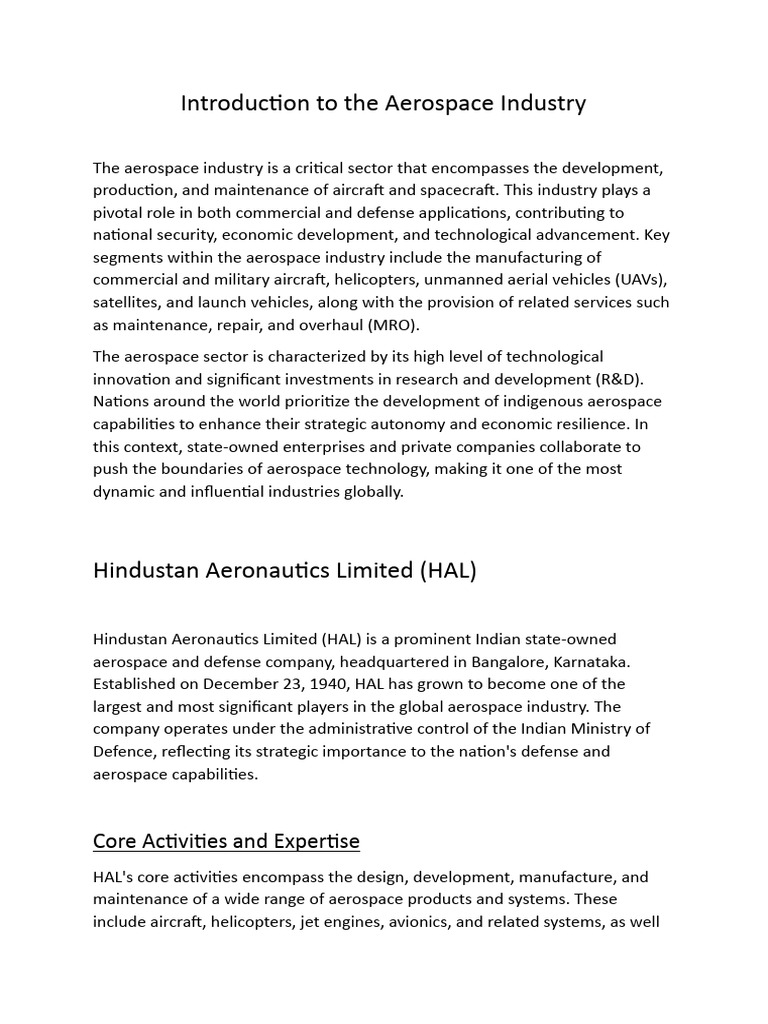 Introduction to the Aerospace Industry

The aerospace industry is a critical sector that encompasses the development, production, and maintenance of aircraft and spacecraft. This industry plays a pivotal role in both commercial and defense applications, contributing to national security, economic development, and technological advancement. Key segments within the aerospace industry include the manufacturing of commercial and military aircraft, helicopters, unmanned aerial vehicles (UAVs), satellites, and launch vehicles, along with the provision of related services such as maintenance, repair, and overhaul (MRO).

The aerospace sector is characterized by its high level of technological innovation and significant investments in research and development (R&D). Nations around the world prioritize the development of indigenous aerospace capabilities to enhance their strategic autonomy and economic resilience. In this context, state-owned enterprises and private companies collaborate to push the boundaries of aerospace technology, making it one of the most dynamic and influential industries globally.

Hindustan Aeronautics Limited (HAL)

Hindustan Aeronautics Limited (HAL) is a prominent Indian state-owned aerospace and defense company, headquartered in Bangalore, Karnataka. Established on December 23, 1940, HAL has grown to become one of the largest and most significant players in the global aerospace industry. The company operates under the administrative control of the Indian Ministry of Defence, reflecting its strategic importance to the nation's defense and aerospace capabilities.

Core Activities and Expertise

HAL's core activities encompass the design, development, manufacture, and maintenance of a wide range of aerospace products and systems. These include aircraft, helicopters, jet engines, avionics, and related systems, as well